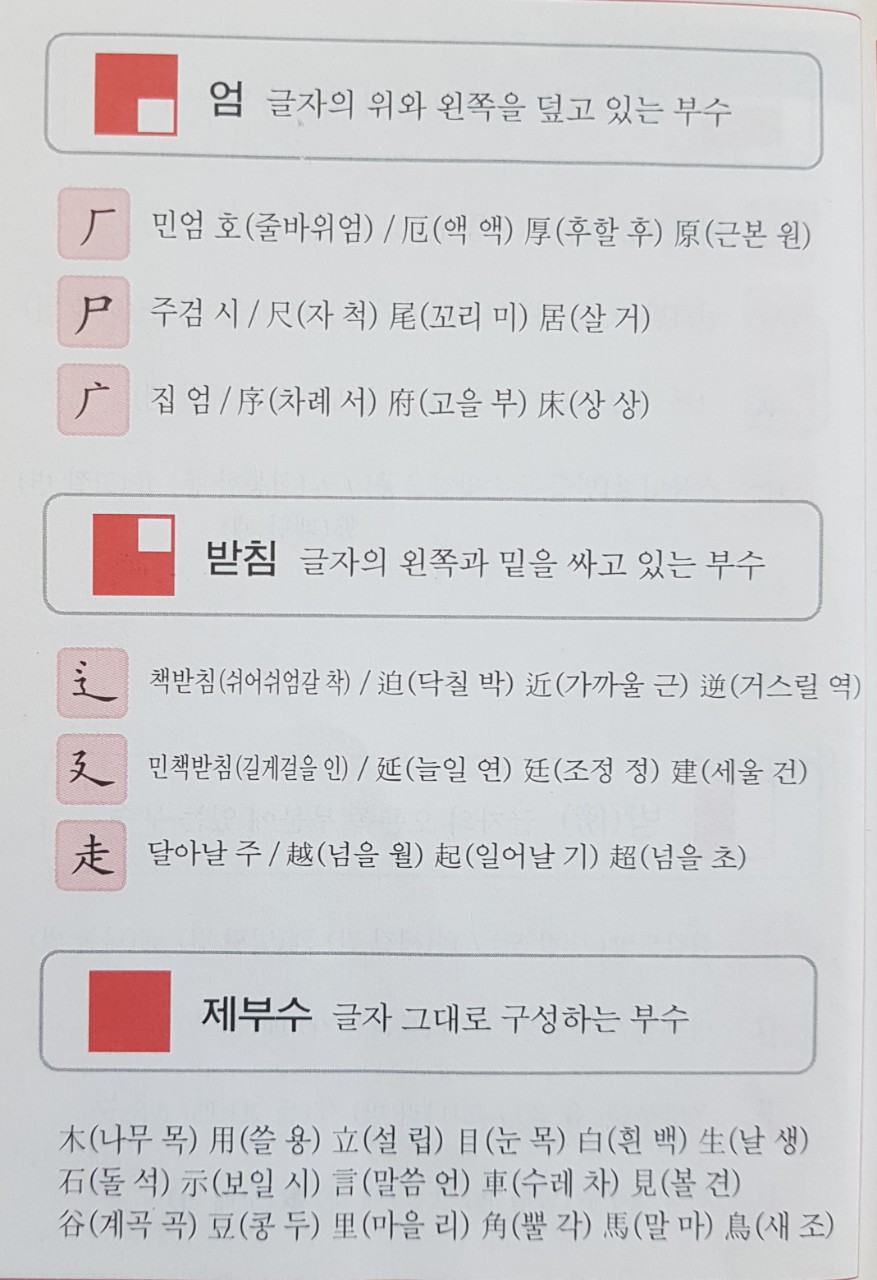 엄 글자의 위와 왼쪽을 덮고 있는 부수

厂 민엄 호(줄바위엄) / 厄(액 액) 厚(후할 후) 原(근본 원)

尸 주검 시 / 尺(자 척) 尾(꼬리 미) 居(살 거)

广 집 엄 / 序(차례 서) 府(고을 부) 床(상 상)

받침 글자의 왼쪽과 밑을 싸고 있는 부수

辶 책받침(쉬어쉬엄갈 착) / 迫(닥칠 박) 近(가까울 근) 逆(거스릴 역)

廴 민책받침(길게걸을 인) / 延(늘일 연) 廷(조정 정) 建(세울 건)

走 달아날 주 / 越(넘을 월) 起(일어날 기) 超(넘을 초)

제부수 글자 그대로 구성하는 부수

木(나무 목) 用(쓸 용) 立(설 립) 目(눈 목) 白(흰 백) 生(날 생)
石(돌 석) 示(보일 시) 言(말씀 언) 車(수레 차) 見(볼 견)
谷(계곡 곡) 豆(콩 두) 里(마을 리) 角(뿔 각) 馬(말 마) 鳥(새 조)